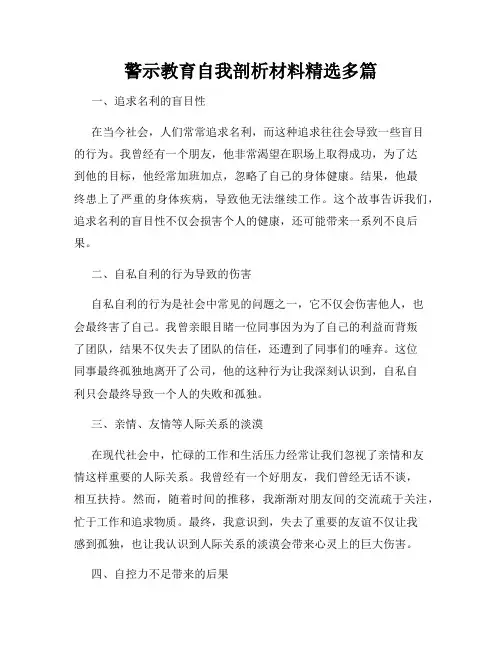 警示教育自我剖析材料精选多篇

一、追求名利的盲目性

在当今社会，人们常常追求名利，而这种追求往往会导致一些盲目的行为。我曾经有一个朋友，他非常渴望在职场上取得成功，为了达到他的目标，他经常加班加点，忽略了自己的身体健康。结果，他最终患上了严重的身体疾病，导致他无法继续工作。这个故事告诉我们，追求名利的盲目性不仅会损害个人的健康，还可能带来一系列不良后果。

二、自私自利的行为导致的伤害

自私自利的行为是社会中常见的问题之一，它不仅会伤害他人，也会最终害了自己。我曾亲眼目睹一位同事因为为了自己的利益而背叛了团队，结果不仅失去了团队的信任，还遭到了同事们的唾弃。这位同事最终孤独地离开了公司，他的这种行为让我深刻认识到，自私自利只会最终导致一个人的失败和孤独。

三、亲情、友情等人际关系的淡漠

在现代社会中，忙碌的工作和生活压力经常让我们忽视了亲情和友情这样重要的人际关系。我曾经有一个好朋友，我们曾经无话不谈，相互扶持。然而，随着时间的推移，我渐渐对朋友间的交流疏于关注，忙于工作和追求物质。最终，我意识到，失去了重要的友谊不仅让我感到孤独，也让我认识到人际关系的淡漠会带来心灵上的巨大伤害。

四、自控力不足带来的后果